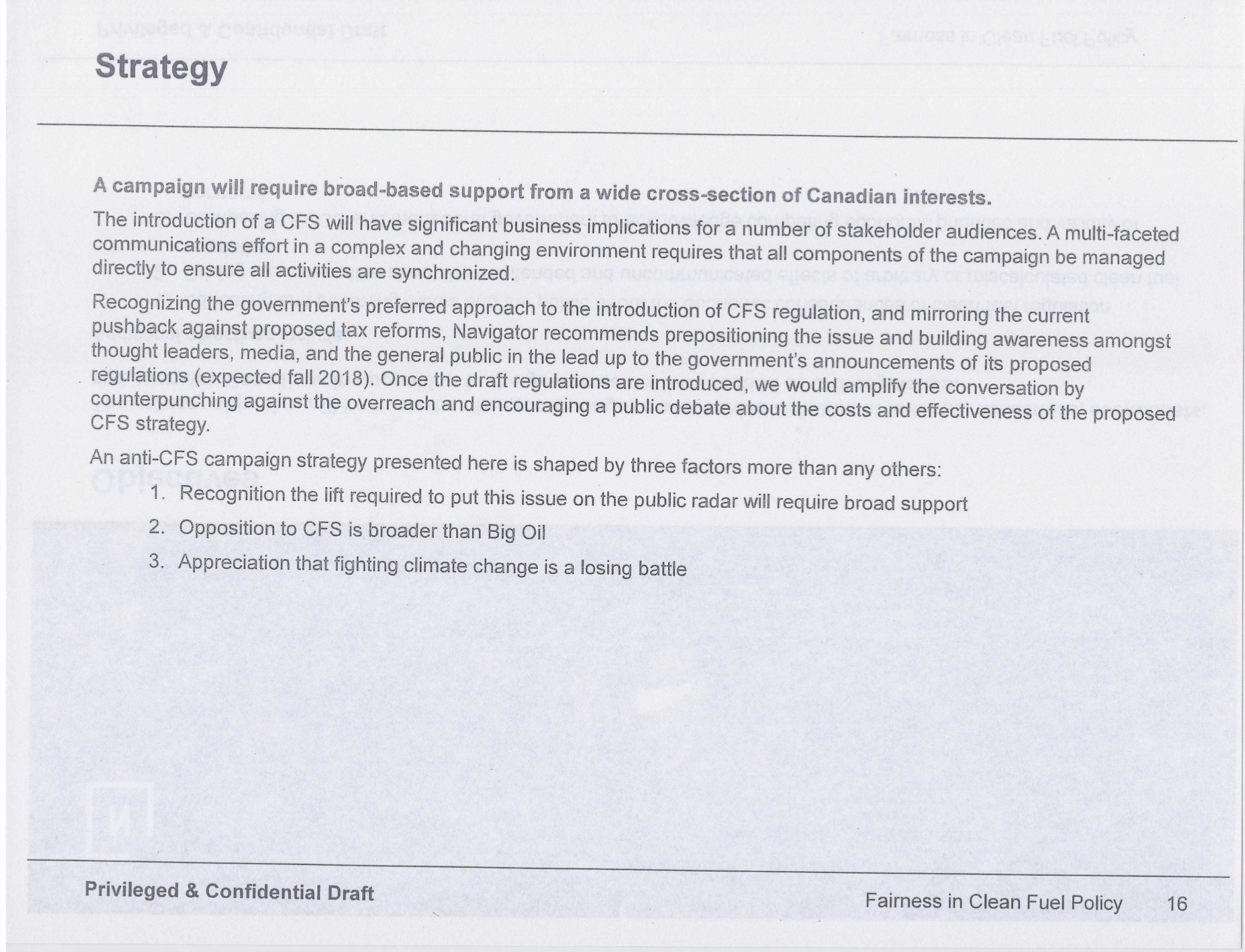 Strategy

A campaign will require broad-based support from a wide cross-section of Canadian interests.

The introduction of a CFS will have significant business implications for a number of stakeholder audiences. A multi-faceted communications effort in a complex and changing environment requires that all components of the campaign be managed directly to ensure all activities are synchronized.

Recognizing the government's preferred approach to the introduction of CFS regulation, and mirroring the current pushback against proposed tax reforms, Navigator recommends prepositioning the issue and building awareness amongst thought leaders, media, and the general public in the lead up to the government's announcements of its proposed regulations (expected fall 2018). Once the draft regulations are introduced, we would amplify the conversation by counterpunching against the overreach and encouraging a public debate about the costs and effectiveness of the proposed CFS strategy.

An anti-CFS campaign strategy presented here is shaped by three factors more than any others:

1. Recognition the lift required to put this issue on the public radar will require broad support
2. Opposition to CFS is broader than Big Oil
3. Appreciation that fighting climate change is a losing battle

Privileged & Confidential Draft

Fairness in Clean Fuel Policy 16